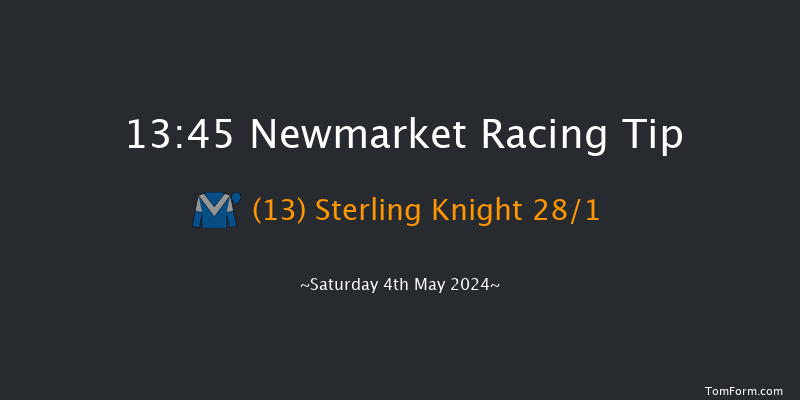 13:45 Newmarket Racing Tip

(13) Sterling Knight 28/1

~Saturday 4th May 2024~

TomForm.com